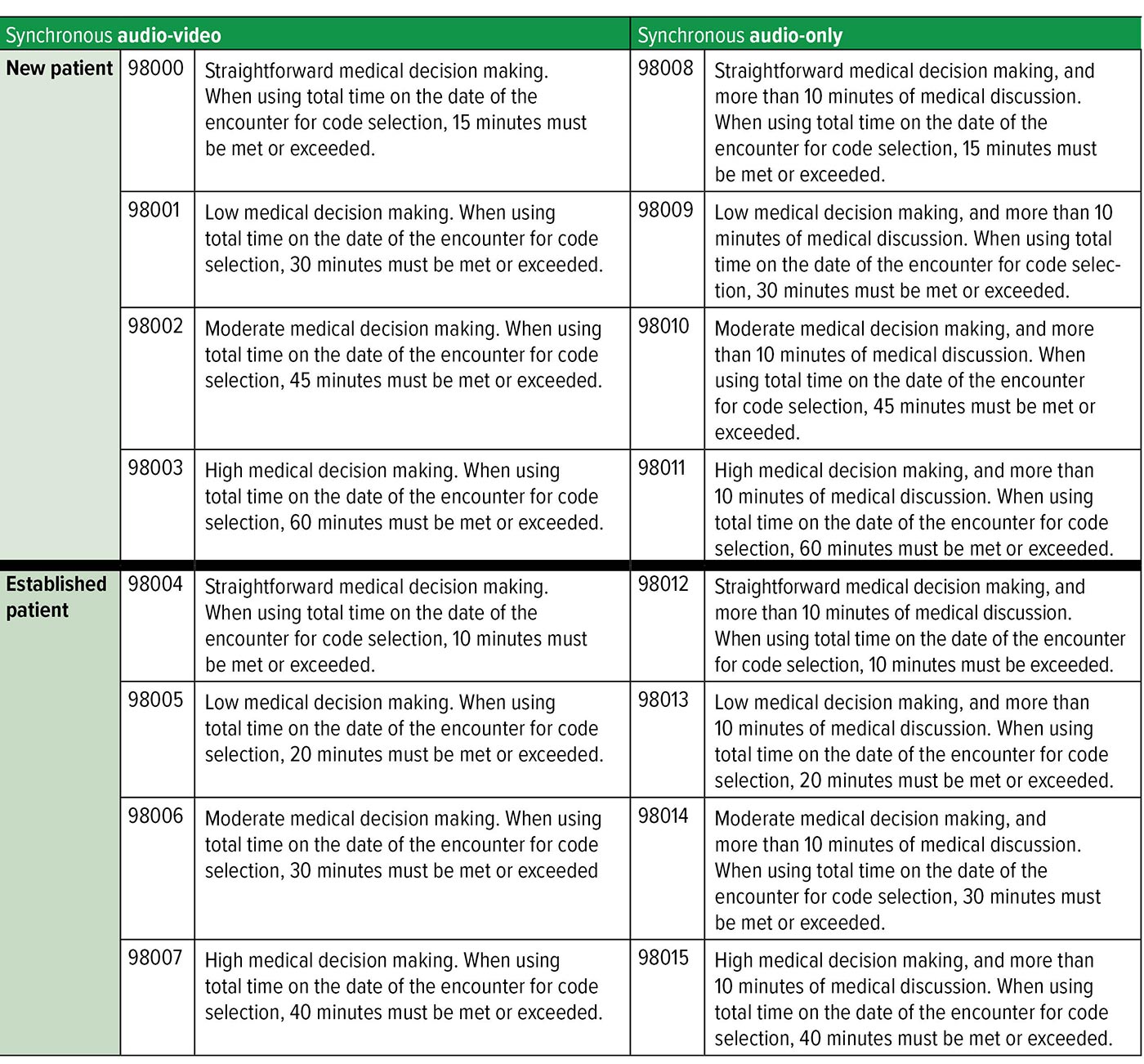 | Synchronous **audio-video** | | | Synchronous **audio-only** | |
|---|---|---|---|---|
| **New patient** | 98000 | Straightforward medical decision making. When using total time on the date of the encounter for code selection, 15 minutes must be met or exceeded. | 98008 | Straightforward medical decision making, and more than 10 minutes of medical discussion. When using total time on the date of the encounter for code selection, 15 minutes must be met or exceeded. |
| | 98001 | Low medical decision making. When using total time on the date of the encounter for code selection, 30 minutes must be met or exceeded. | 98009 | Low medical decision making, and more than 10 minutes of medical discussion. When using total time on the date of the encounter for code selection, 30 minutes must be met or exceeded. |
| | 98002 | Moderate medical decision making. When using total time on the date of the encounter for code selection, 45 minutes must be met or exceeded. | 98010 | Moderate medical decision making, and more than 10 minutes of medical discussion. When using total time on the date of the encounter for code selection, 45 minutes must be met or exceeded. |
| | 98003 | High medical decision making. When using total time on the date of the encounter for code selection, 60 minutes must be met or exceeded. | 98011 | High medical decision making, and more than 10 minutes of medical discussion. When using total time on the date of the encounter for code selection, 60 minutes must be met or exceeded. |
| **Established patient** | 98004 | Straightforward medical decision making. When using total time on the date of the encounter for code selection, 10 minutes must be met or exceeded. | 98012 | Straightforward medical decision making, and more than 10 minutes of medical discussion. When using total time on the date of the encounter for code selection, 10 minutes must be exceeded. |
| | 98005 | Low medical decision making. When using total time on the date of the encounter for code selection, 20 minutes must be met or exceeded. | 98013 | Low medical decision making, and more than 10 minutes of medical discussion. When using total time on the date of the encounter for code selection, 20 minutes must be met or exceeded. |
| | 98006 | Moderate medical decision making. When using total time on the date of the encounter for code selection, 30 minutes must be met or exceeded | 98014 | Moderate medical decision making, and more than 10 minutes of medical discussion. When using total time on the date of the encounter for code selection, 30 minutes must be met or exceeded. |
| | 98007 | High medical decision making. When using total time on the date of the encounter for code selection, 40 minutes must be met or exceeded. | 98015 | High medical decision making, and more than 10 minutes of medical discussion. When using total time on the date of the encounter for code selection, 40 minutes must be met or exceeded. |